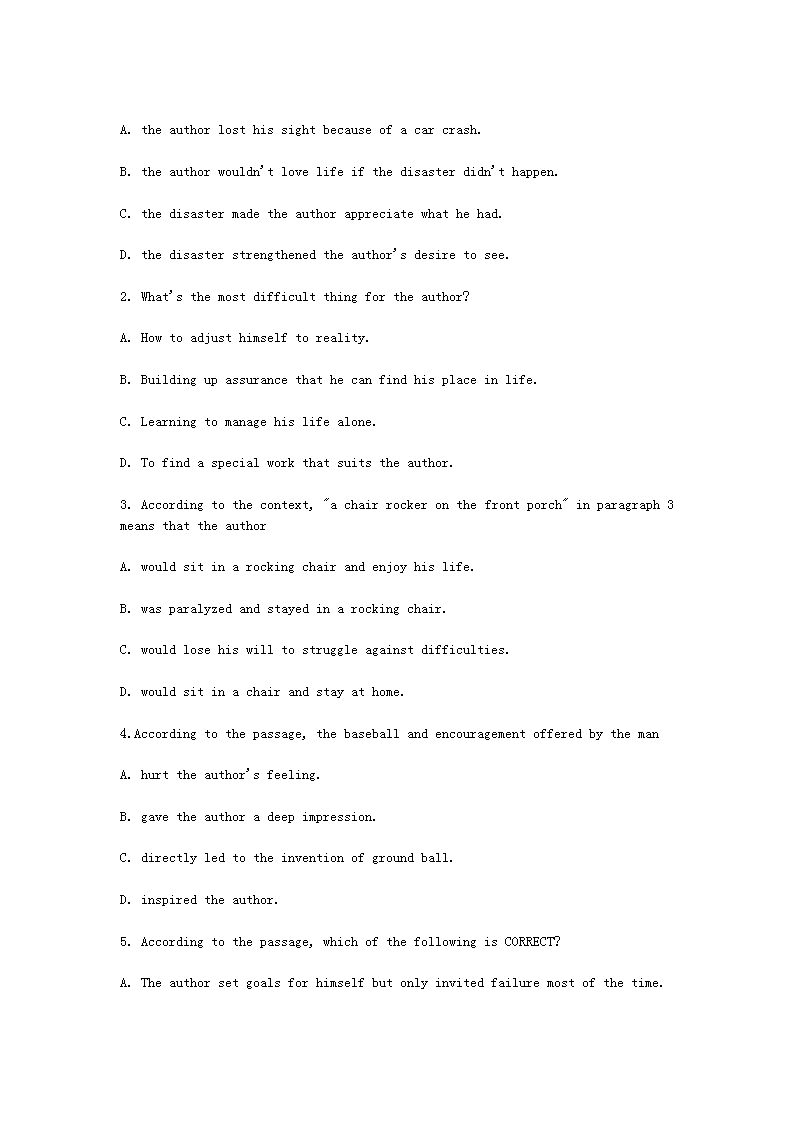 A. the author lost his sight because of a car crash.

B. the author wouldn't love life if the disaster didn't happen.

C. the disaster made the author appreciate what he had.

D. the disaster strengthened the author's desire to see.

2. What's the most difficult thing for the author?

A. How to adjust himself to reality.

B. Building up assurance that he can find his place in life.

C. Learning to manage his life alone.

D. To find a special work that suits the author.

3. According to the context, "a chair rocker on the front porch" in paragraph 3 means that the author

A. would sit in a rocking chair and enjoy his life.

B. was paralyzed and stayed in a rocking chair.

C. would lose his will to struggle against difficulties.

D. would sit in a chair and stay at home.

4.According to the passage, the baseball and encouragement offered by the man

A. hurt the author's feeling.

B. gave the author a deep impression.

C. directly led to the invention of ground ball.

D. inspired the author.

5. According to the passage, which of the following is CORRECT?

A. The author set goals for himself but only invited failure most of the time.